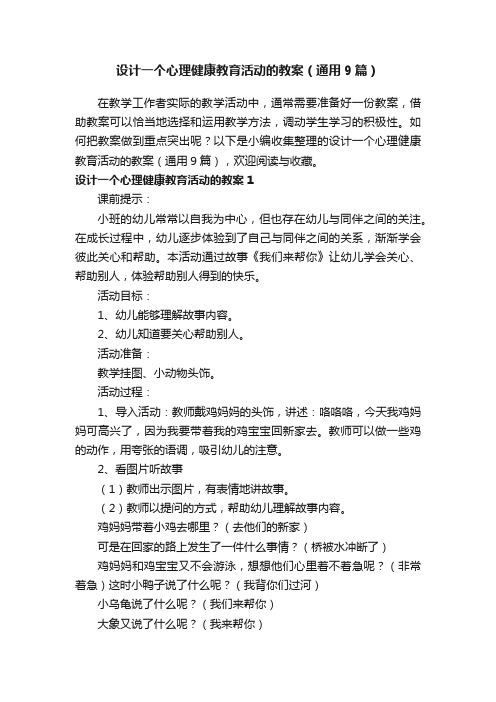 设计一个心理健康教育活动的教案（通用9篇）

在教学工作者实际的教学活动中，通常需要准备好一份教案，借助教案可以恰当地选择和运用教学方法，调动学生学习的积极性。如何把教案做到重点突出呢？以下是小编收集整理的设计一个心理健康教育活动的教案（通用9篇），欢迎阅读与收藏。

设计一个心理健康教育活动的教案1

课前提示：

小班的幼儿常常以自我为中心，但也存在幼儿与同伴之间的关注。在成长过程中，幼儿逐步体验到了自己与同伴之间的关系，渐渐学会彼此关心和帮助。本活动通过故事《我们来帮你》让幼儿学会关心、帮助别人，体验帮助别人得到的快乐。

活动目标：

1、幼儿能够理解故事内容。

2、幼儿知道要关心帮助别人。

活动准备：

教学挂图、小动物头饰。

活动过程：

1、导入活动：教师戴鸡妈妈的头饰，讲述：咯咯咯，今天我鸡妈妈可高兴了，因为我要带着我的鸡宝宝回新家去。教师可以做一些鸡的动作，用夸张的语调，吸引幼儿的注意。

2、看图片听故事

（1）教师出示图片，有表情地讲故事。

（2）教师以提问的方式，帮助幼儿理解故事内容。

鸡妈妈带着小鸡去哪里？（去他们的新家）

可是在回家的路上发生了一件什么事情？（桥被水冲断了）

鸡妈妈和鸡宝宝又不会游泳，想想他们心里着不着急呢？（非常着急）这时小鸭子说了什么呢？（我背你们过河）

小乌龟说了什么呢？（我们来帮你）

大象又说了什么呢？（我来帮你）